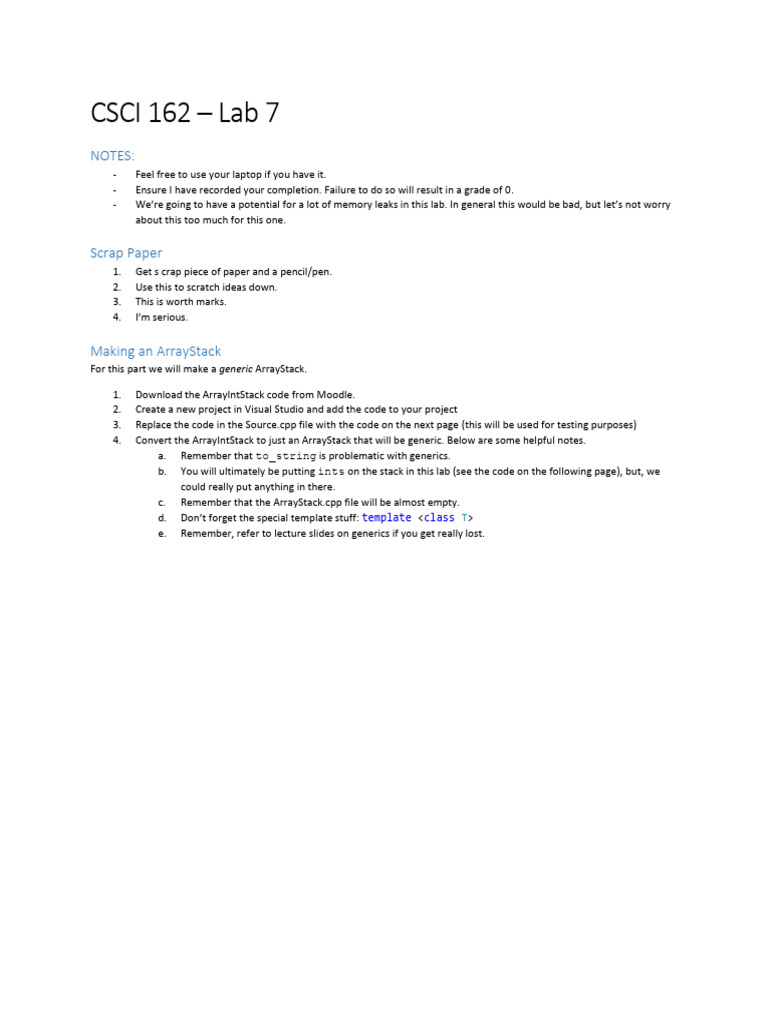 CSCI 162 – Lab 7

NOTES:

- Feel free to use your laptop if you have it.
- Ensure I have recorded your completion. Failure to do so will result in a grade of 0.
- We're going to have a potential for a lot of memory leaks in this lab. In general this would be bad, but let's not worry about this too much for this one.

Scrap Paper

1. Get s crap piece of paper and a pencil/pen.
2. Use this to scratch ideas down.
3. This is worth marks.
4. I'm serious.

Making an ArrayStack

For this part we will make a generic ArrayStack.

1. Download the ArrayIntStack code from Moodle.
2. Create a new project in Visual Studio and add the code to your project
3. Replace the code in the Source.cpp file with the code on the next page (this will be used for testing purposes)
4. Convert the ArrayIntStack to just an ArrayStack that will be generic. Below are some helpful notes.
   a. Remember that to_string is problematic with generics.
   b. You will ultimately be putting ints on the stack in this lab (see the code on the following page), but, we could really put anything in there.
   c. Remember that the ArrayStack.cpp file will be almost empty.
   d. Don't forget the special template stuff: template <class T>
   e. Remember, refer to lecture slides on generics if you get really lost.